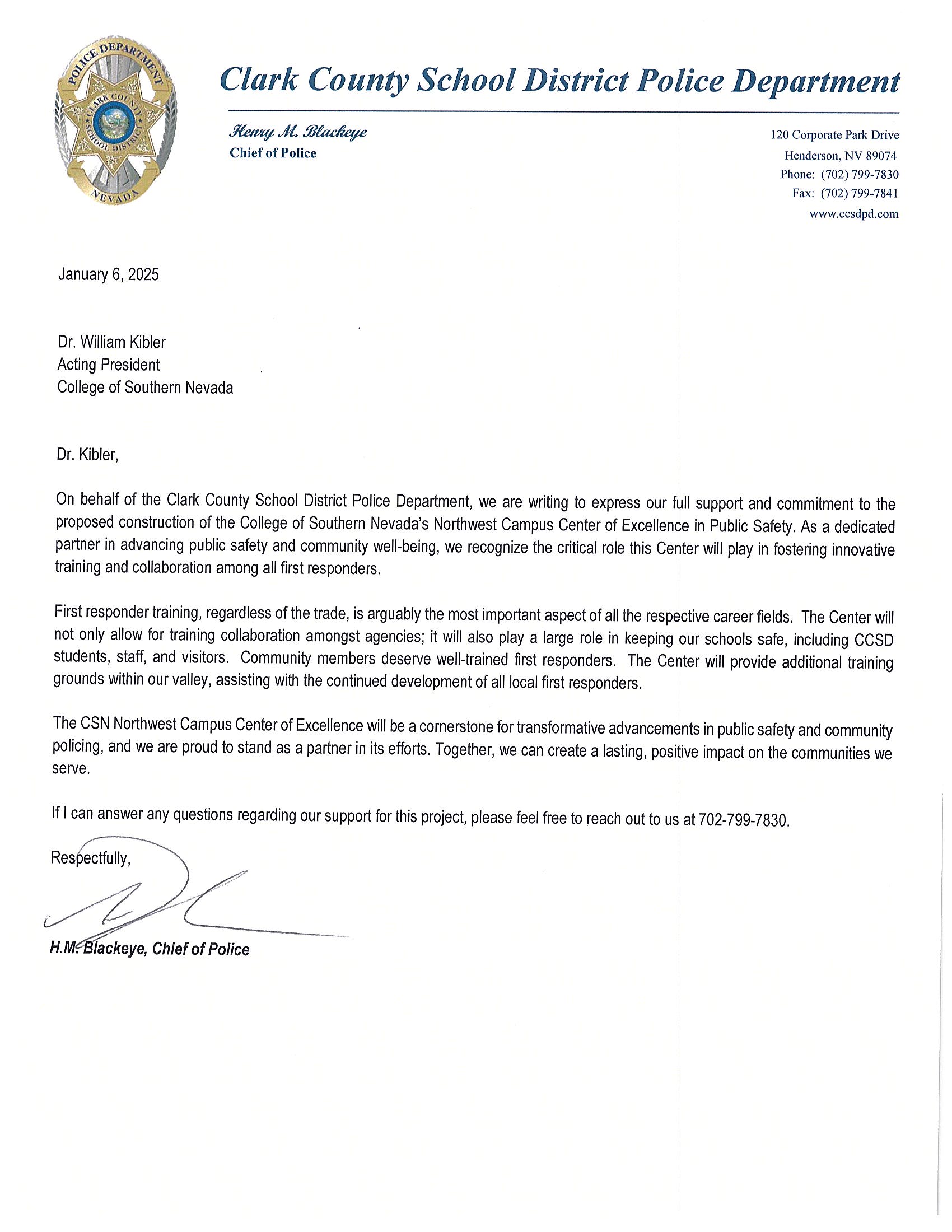 POLICE DEPARTMENT
CLARK COUNTY SCHOOL DISTRICT
NEVADA

Clark County School District Police Department

Henry M. Blackeye
Chief of Police

120 Corporate Park Drive
Henderson, NV 89074
Phone: (702) 799-7830
Fax: (702) 799-7841
www.ccsdpd.com

January 6, 2025

Dr. William Kibler
Acting President
College of Southern Nevada

Dr. Kibler,

On behalf of the Clark County School District Police Department, we are writing to express our full support and commitment to the proposed construction of the College of Southern Nevada's Northwest Campus Center of Excellence in Public Safety. As a dedicated partner in advancing public safety and community well-being, we recognize the critical role this Center will play in fostering innovative training and collaboration among all first responders.

First responder training, regardless of the trade, is arguably the most important aspect of all the respective career fields. The Center will not only allow for training collaboration amongst agencies; it will also play a large role in keeping our schools safe, including CCSD students, staff, and visitors. Community members deserve well-trained first responders. The Center will provide additional training grounds within our valley, assisting with the continued development of all local first responders.

The CSN Northwest Campus Center of Excellence will be a cornerstone for transformative advancements in public safety and community policing, and we are proud to stand as a partner in its efforts. Together, we can create a lasting, positive impact on the communities we serve.

If I can answer any questions regarding our support for this project, please feel free to reach out to us at 702-799-7830.

Respectfully,

H.M. Blackeye, Chief of Police